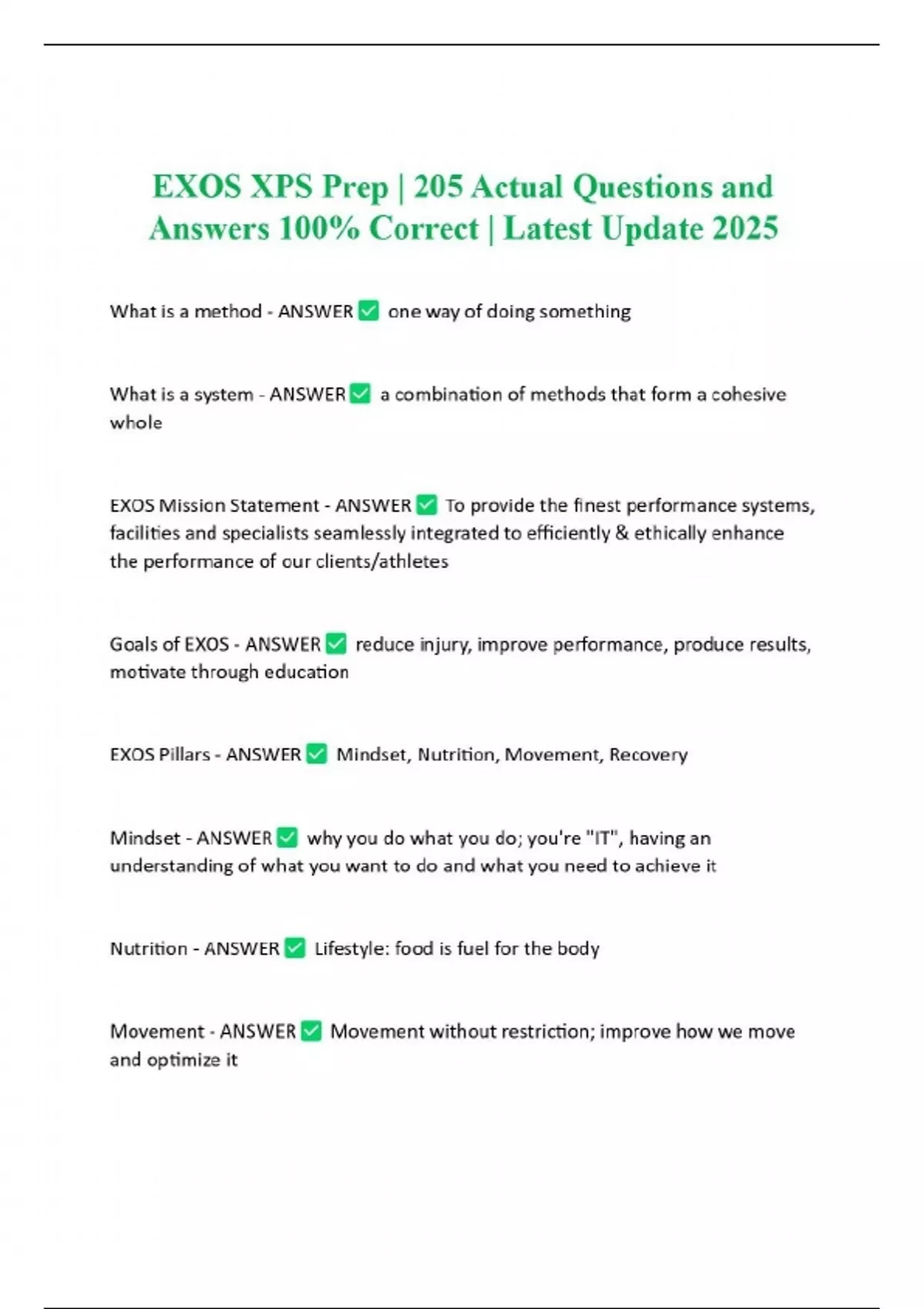 EXOS XPS Prep | 205 Actual Questions and Answers 100% Correct | Latest Update 2025

What is a method - ANSWER ☑ one way of doing something

What is a system - ANSWER ☑ a combination of methods that form a cohesive whole

EXOS Mission Statement - ANSWER ☑ To provide the finest performance systems, facilities and specialists seamlessly integrated to efficiently & ethically enhance the performance of our clients/athletes

Goals of EXOS - ANSWER ☑ reduce injury, improve performance, produce results, motivate through education

EXOS Pillars - ANSWER ☑ Mindset, Nutrition, Movement, Recovery

Mindset - ANSWER ☑ why you do what you do; you're "IT", having an understanding of what you want to do and what you need to achieve it

Nutrition - ANSWER ☑ Lifestyle: food is fuel for the body

Movement - ANSWER ☑ Movement without restriction; improve how we move and optimize it